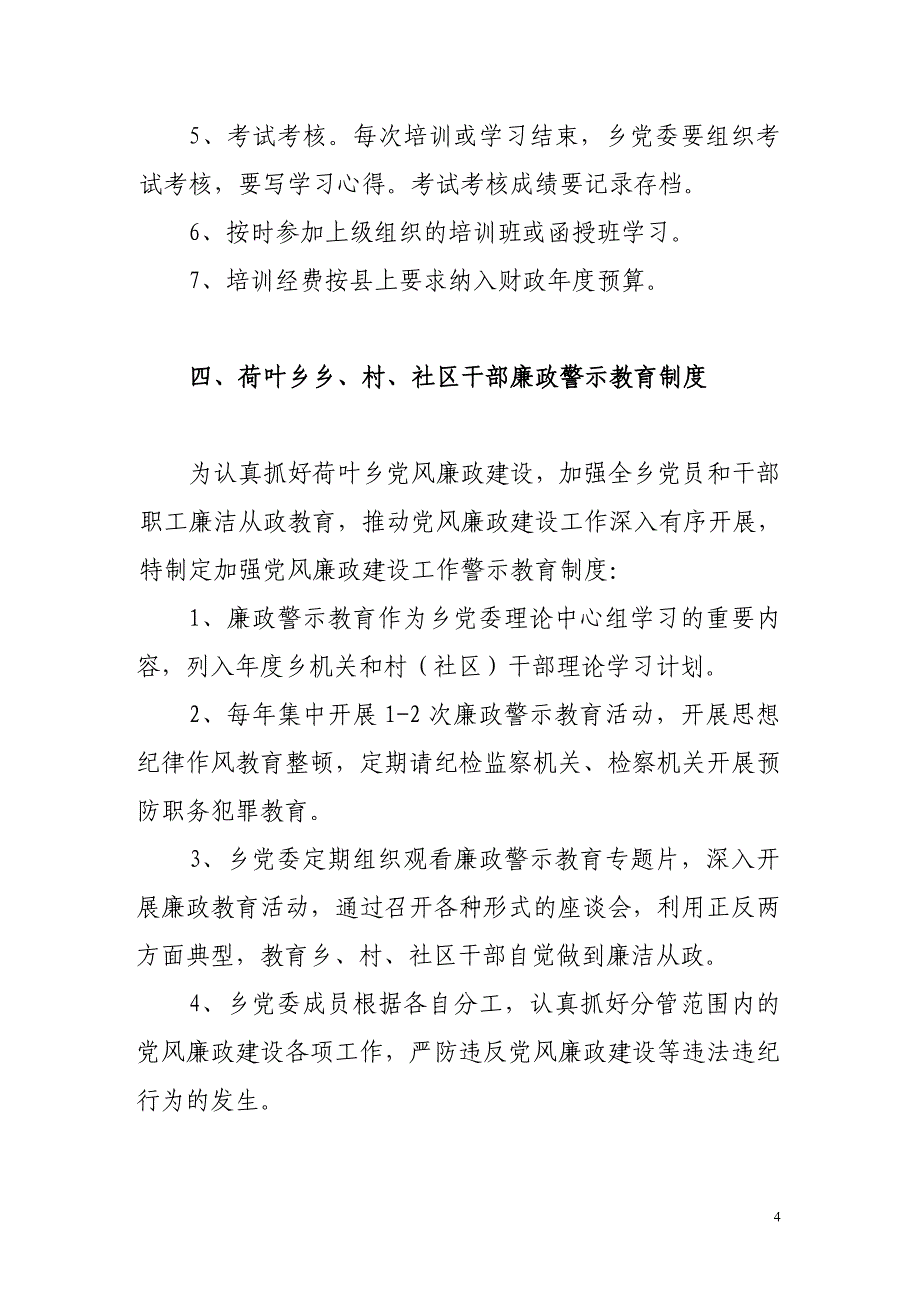 5、考试考核。每次培训或学习结束，乡党委要组织考试考核，要写学习心得。考试考核成绩要记录存档。

6、按时参加上级组织的培训班或函授班学习。

7、培训经费按县上要求纳入财政年度预算。

四、荷叶乡乡、村、社区干部廉政警示教育制度

为认真抓好荷叶乡党风廉政建设，加强全乡党员和干部职工廉洁从政教育，推动党风廉政建设工作深入有序开展，特制定加强党风廉政建设工作警示教育制度:

1、廉政警示教育作为乡党委理论中心组学习的重要内容，列入年度乡机关和村（社区）干部理论学习计划。

2、每年集中开展 1-2 次廉政警示教育活动，开展思想纪律作风教育整顿，定期请纪检监察机关、检察机关开展预防职务犯罪教育。

3、乡党委定期组织观看廉政警示教育专题片，深入开展廉政教育活动，通过召开各种形式的座谈会，利用正反两方面典型，教育乡、村、社区干部自觉做到廉洁从政。

4、乡党委成员根据各自分工，认真抓好分管范围内的党风廉政建设各项工作，严防违反党风廉政建设等违法违纪行为的发生。

4